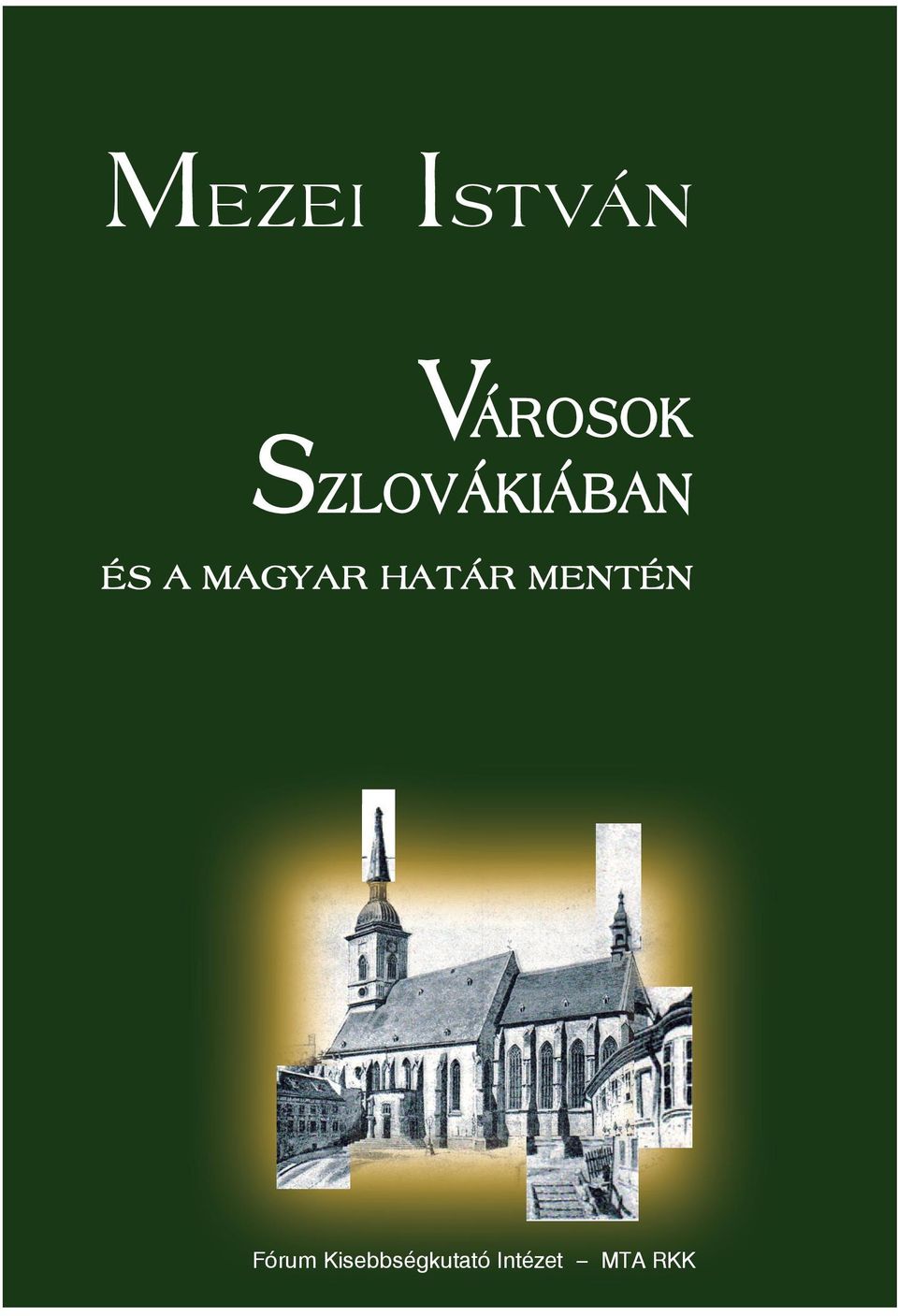 MEZEI ISTVÁN

VÁROSOK SZLOVÁKIÁBAN

ÉS A MAGYAR HATÁR MENTÉN

Fórum Kisebbségkutató Intézet – MTA RKK